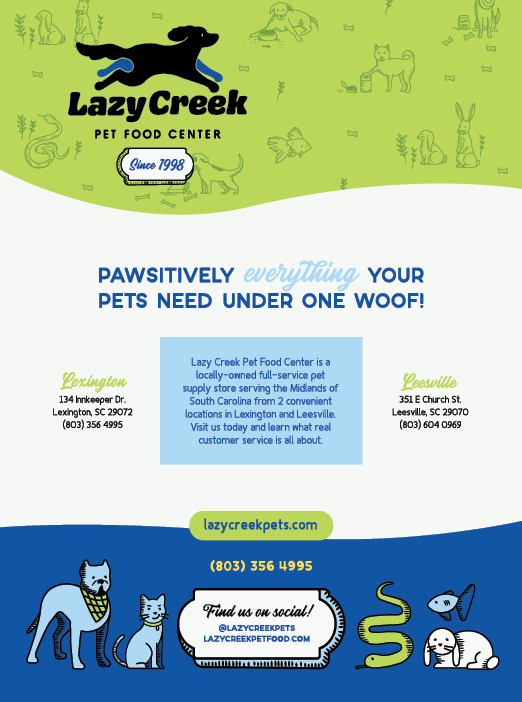 Lazy Creek
PET FOOD CENTER
Since 1998

PAWSITIVELY everything YOUR PETS NEED UNDER ONE WOOF!

Lexington
134 Innkeeper Dr.
Lexington, SC 29072
(803) 356 4995

Lazy Creek Pet Food Center is a locally-owned full-service pet supply store serving the Midlands of South Carolina from 2 convenient locations in Lexington and Leesville. Visit us today and learn what real customer service is all about.

Leesville
351 E Church St.
Leesville, SC 29070
(803) 604 0969

lazycreekpets.com

(803) 356 4995

Find us on social!
@LAZYCREEKPETS
LAZYCREEKPETFOOD.COM